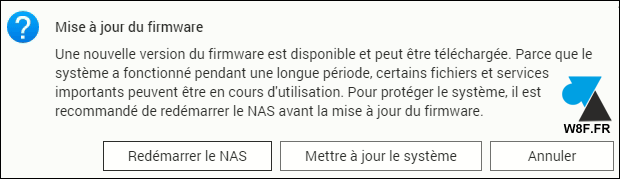 ?

Mise à jour du firmware

Une nouvelle version du firmware est disponible et peut être téléchargée. Parce que le système a fonctionné pendant une longue période, certains fichiers et services importants peuvent être en cours d'utilisation. Pour protéger le système, il est recommandé de redémarrer le NAS avant la mise à jour du firmware.

W8F.FR

Redémarrer le NAS

Mettre à jour le système

Annuler